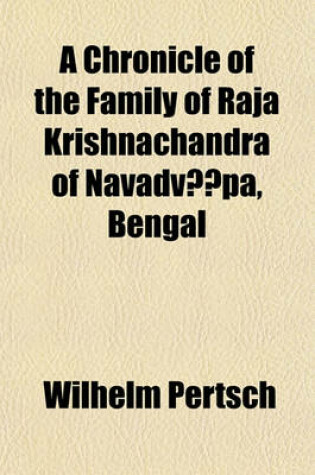 A Chronicle of the Family of Raja Krishnachandra of Navadv??pa, Bengal

Wilhelm Pertsch